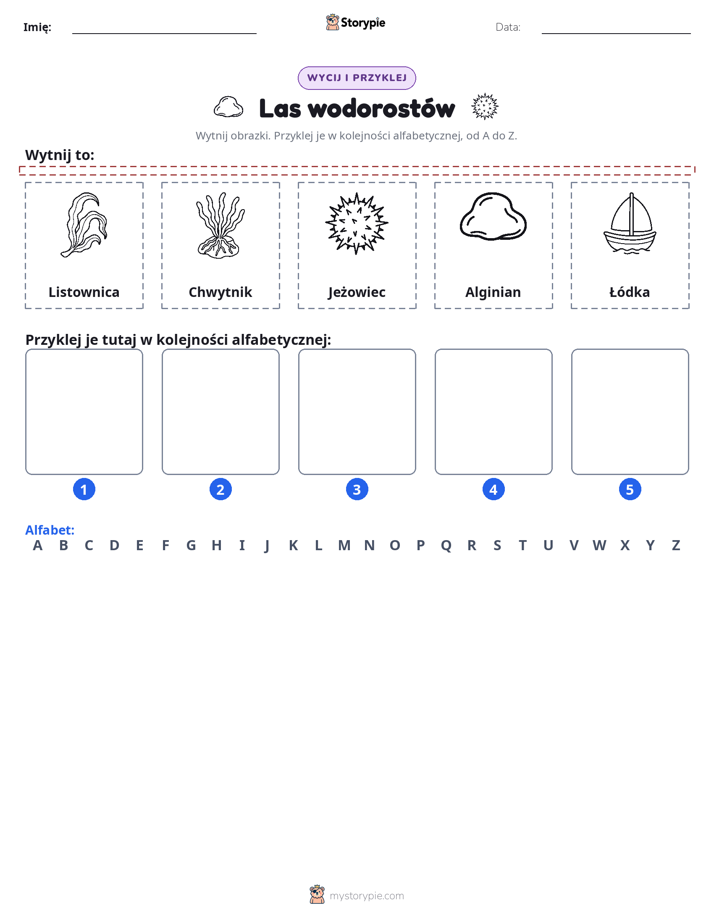 Imię: ____ Storypie Data: ____

WYCIJ I PRZYKLEJ

Las wodorostów

Wytnij obrazki. Przyklej je w kolejności alfabetycznej, od A do Z.

Wytnij to:

Listownica

Chwytnik

Jeżowiec

Alginian

Łódka

Przyklej je tutaj w kolejności alfabetycznej:

1

2

3

4

5

Alfabet:
A B C D E F G H I J K L M N O P Q R S T U V W X Y Z

mystorypie.com